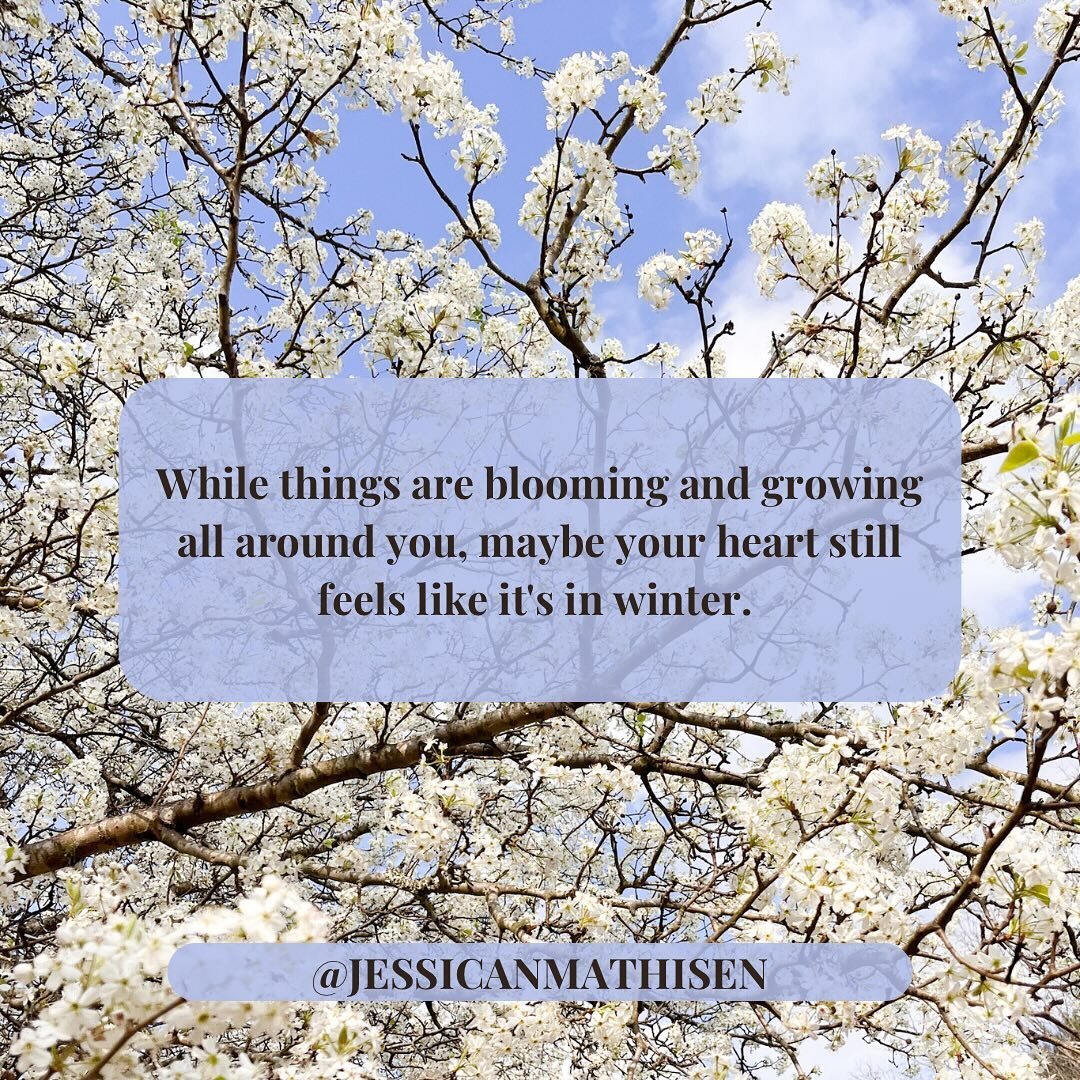 While things are blooming and growing all around you, maybe your heart still feels like it's in winter.

@JESSICANMATHISEN